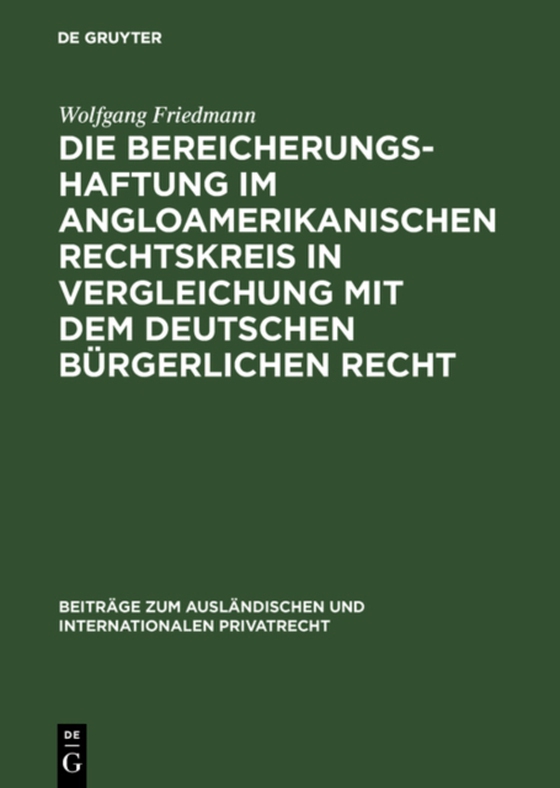 DE GRUYTER

Wolfgang Friedmann

DIE BEREICHERUNGSHAFTUNG IM ANGLOAMERIKANISCHEN RECHTSKREIS IN VERGLEICHUNG MIT DEM DEUTSCHEN BÜRGERLICHEN RECHT

BEITRÄGE ZUM AUSLÄNDISCHEN UND INTERNATIONALEN PRIVATRECHT

DE G